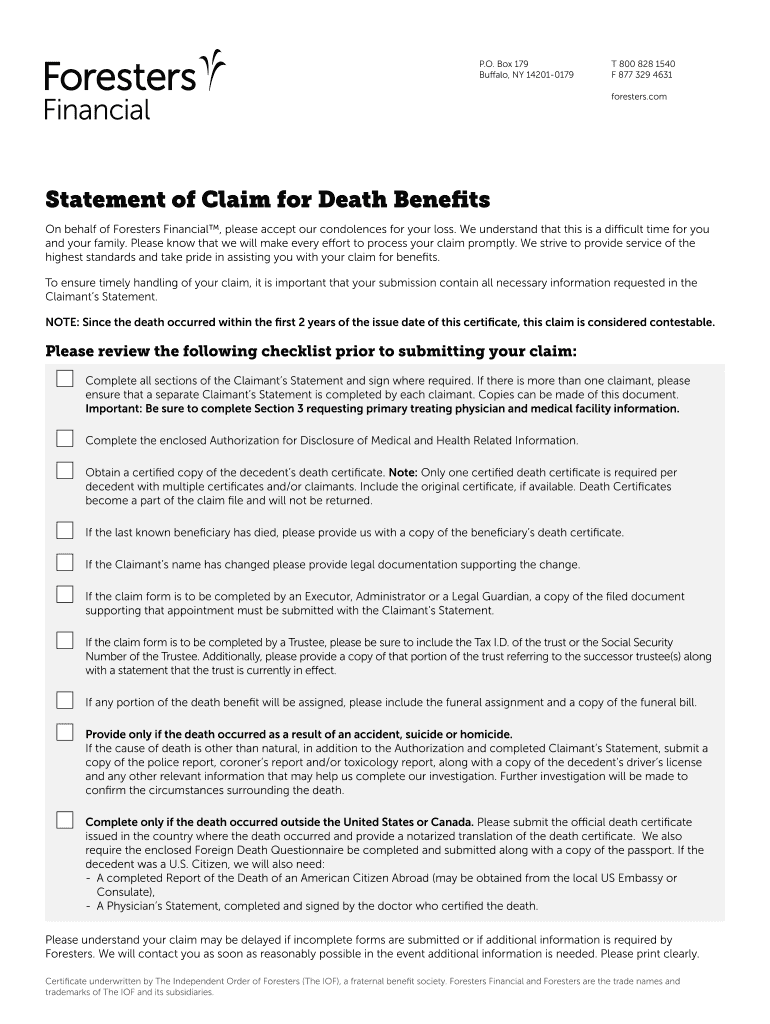 Foresters Financial

P.O. Box 179
Buffalo, NY 14201-0179

T 800 828 1540
F 877 329 4631

foresters.com

Statement of Claim for Death Benefits

On behalf of Foresters Financial™, please accept our condolences for your loss. We understand that this is a difficult time for you and your family. Please know that we will make every effort to process your claim promptly. We strive to provide service of the highest standards and take pride in assisting you with your claim for benefits.

To ensure timely handling of your claim, it is important that your submission contain all necessary information requested in the Claimant's Statement.

NOTE: Since the death occurred within the first 2 years of the issue date of this certificate, this claim is considered contestable.

Please review the following checklist prior to submitting your claim:

Complete all sections of the Claimant's Statement and sign where required. If there is more than one claimant, please ensure that a separate Claimant's Statement is completed by each claimant. Copies can be made of this document. Important: Be sure to complete Section 3 requesting primary treating physician and medical facility information.

Complete the enclosed Authorization for Disclosure of Medical and Health Related Information.

Obtain a certified copy of the decedent's death certificate. Note: Only one certified death certificate is required per decedent with multiple certificates and/or claimants. Include the original certificate, if available. Death Certificates become a part of the claim file and will not be returned.

If the last known beneficiary has died, please provide us with a copy of the beneficiary's death certificate.

If the Claimant's name has changed please provide legal documentation supporting the change.

If the claim form is to be completed by an Executor, Administrator or a Legal Guardian, a copy of the filed document supporting that appointment must be submitted with the Claimant's Statement.

If the claim form is to be completed by a Trustee, please be sure to include the Tax I.D. of the trust or the Social Security Number of the Trustee. Additionally, please provide a copy of that portion of the trust referring to the successor trustee(s) along with a statement that the trust is currently in effect.

If any portion of the death benefit will be assigned, please include the funeral assignment and a copy of the funeral bill.

Provide only if the death occurred as a result of an accident, suicide or homicide.
If the cause of death is other than natural, in addition to the Authorization and completed Claimant's Statement, submit a copy of the police report, coroner's report and/or toxicology report, along with a copy of the decedent's driver's license and any other relevant information that may help us complete our investigation. Further investigation will be made to confirm the circumstances surrounding the death.

Complete only if the death occurred outside the United States or Canada. Please submit the official death certificate issued in the country where the death occurred and provide a notarized translation of the death certificate. We also require the enclosed Foreign Death Questionnaire be completed and submitted along with a copy of the passport. If the decedent was a U.S. Citizen, we will also need:
- A completed Report of the Death of an American Citizen Abroad (may be obtained from the local US Embassy or Consulate),
- A Physician's Statement, completed and signed by the doctor who certified the death.

Please understand your claim may be delayed if incomplete forms are submitted or if additional information is required by Foresters. We will contact you as soon as reasonably possible in the event additional information is needed. Please print clearly.

Certificate underwritten by The Independent Order of Foresters (The IOF), a fraternal benefit society. Foresters Financial and Foresters are the trade names and trademarks of The IOF and its subsidiaries.